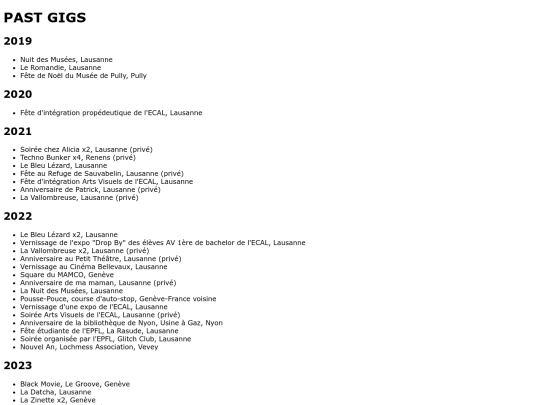 PAST GIGS

2019

- Nuit des Musées, Lausanne
- Le Romandie, Lausanne
- Fête de Noël du Musée de Pully, Pully

2020

- Fête d'intégration propédeutique de l'ECAL, Lausanne

2021

- Soirée chez Alicia x2, Lausanne (privé)
- Techno Bunker x4, Renens (privé)
- Le Bleu Lézard, Lausanne
- Fête au Refuge de Sauvabelin, Lausanne (privé)
- Fête d'intégration Arts Visuels de l'ECAL, Lausanne
- Anniversaire de Patrick, Lausanne (privé)
- La Vallombreuse, Lausanne (privé)

2022

- Le Bleu Lézard x2, Lausanne
- Vernissage de l'expo "Drop By" des élèves AV 1ère de bachelor de l'ECAL, Lausanne
- La Vallombreuse x2, Lausanne (privé)
- Anniversaire au Petit Théâtre, Lausanne (privé)
- Vernissage au Cinéma Bellevaux, Lausanne
- Square du MAMCO, Genève
- Anniversaire de ma maman, Lausanne (privé)
- La Nuit des Musées, Lausanne
- Pousse-Pouce, course d'auto-stop, Genève-France voisine
- Vernissage d'une expo de l'ECAL, Lausanne
- Soirée Arts Visuels de l'ECAL, Lausanne (privé)
- Anniversaire de la bibliothèque de Nyon, Usine à Gaz, Nyon
- Fête étudiante de l'EPFL, La Rasude, Lausanne
- Soirée organisée par l'EPFL, Glitch Club, Lausanne
- Nouvel An, Lochmess Association, Vevey

2023

- Black Movie, Le Groove, Genève
- La Datcha, Lausanne
- La Zinette x2, Genève